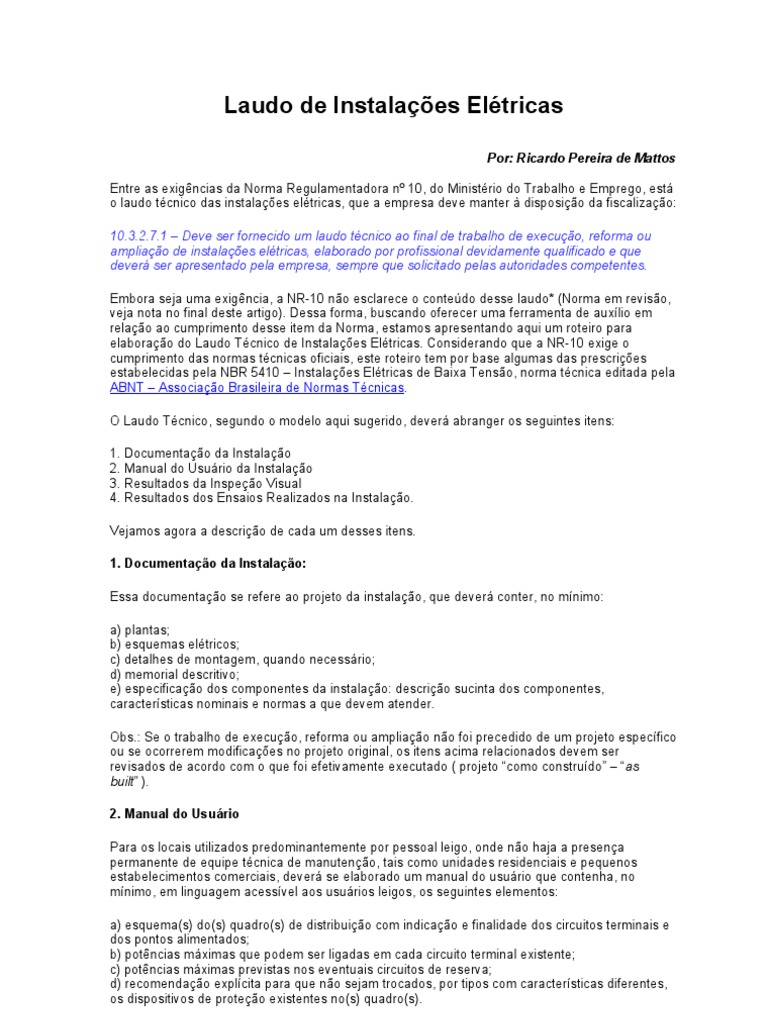 Laudo de Instalações Elétricas

Por: Ricardo Pereira de Mattos

Entre as exigências da Norma Regulamentadora nº 10, do Ministério do Trabalho e Emprego, está o laudo técnico das instalações elétricas, que a empresa deve manter à disposição da fiscalização:

10.3.2.7.1 – Deve ser fornecido um laudo técnico ao final de trabalho de execução, reforma ou ampliação de instalações elétricas, elaborado por profissional devidamente qualificado e que deverá ser apresentado pela empresa, sempre que solicitado pelas autoridades competentes.

Embora seja uma exigência, a NR-10 não esclarece o conteúdo desse laudo* (Norma em revisão, veja nota no final deste artigo). Dessa forma, buscando oferecer uma ferramenta de auxílio em relação ao cumprimento desse item da Norma, estamos apresentando aqui um roteiro para elaboração do Laudo Técnico de Instalações Elétricas. Considerando que a NR-10 exige o cumprimento das normas técnicas oficiais, este roteiro tem por base algumas das prescrições estabelecidas pela NBR 5410 – Instalações Elétricas de Baixa Tensão, norma técnica editada pela ABNT – Associação Brasileira de Normas Técnicas.

O Laudo Técnico, segundo o modelo aqui sugerido, deverá abranger os seguintes itens:

1. Documentação da Instalação
2. Manual do Usuário da Instalação
3. Resultados da Inspeção Visual
4. Resultados dos Ensaios Realizados na Instalação.

Vejamos agora a descrição de cada um desses itens.

1. Documentação da Instalação:

Essa documentação se refere ao projeto da instalação, que deverá conter, no mínimo:

a) plantas;
b) esquemas elétricos;
c) detalhes de montagem, quando necessário;
d) memorial descritivo;
e) especificação dos componentes da instalação: descrição sucinta dos componentes, características nominais e normas a que devem atender.

Obs.: Se o trabalho de execução, reforma ou ampliação não foi precedido de um projeto específico ou se ocorrerem modificações no projeto original, os itens acima relacionados devem ser revisados de acordo com o que foi efetivamente executado ( projeto “como construído” – “as built” ).

2. Manual do Usuário

Para os locais utilizados predominantemente por pessoal leigo, onde não haja a presença permanente de equipe técnica de manutenção, tais como unidades residenciais e pequenos estabelecimentos comerciais, deverá se elaborado um manual do usuário que contenha, no mínimo, em linguagem acessível aos usuários leigos, os seguintes elementos:

a) esquema(s) do(s) quadro(s) de distribuição com indicação e finalidade dos circuitos terminais e dos pontos alimentados;
b) potências máximas que podem ser ligadas em cada circuito terminal existente;
c) potências máximas previstas nos eventuais circuitos de reserva;
d) recomendação explícita para que não sejam trocados, por tipos com características diferentes, os dispositivos de proteção existentes no(s) quadro(s).